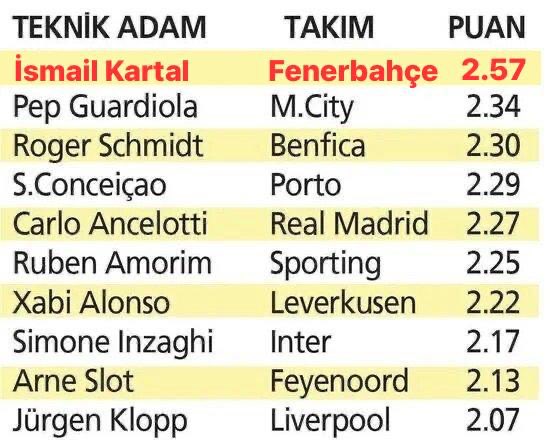 | TEKNİK ADAM | TAKIM | PUAN |
|---|---|---|
| İsmail Kartal | Fenerbahçe | 2.57 |
| Pep Guardiola | M.City | 2.34 |
| Roger Schmidt | Benfica | 2.30 |
| S.Conceiçao | Porto | 2.29 |
| Carlo Ancelotti | Real Madrid | 2.27 |
| Ruben Amorim | Sporting | 2.25 |
| Xabi Alonso | Leverkusen | 2.22 |
| Simone Inzaghi | Inter | 2.17 |
| Arne Slot | Feyenoord | 2.13 |
| Jürgen Klopp | Liverpool | 2.07 |